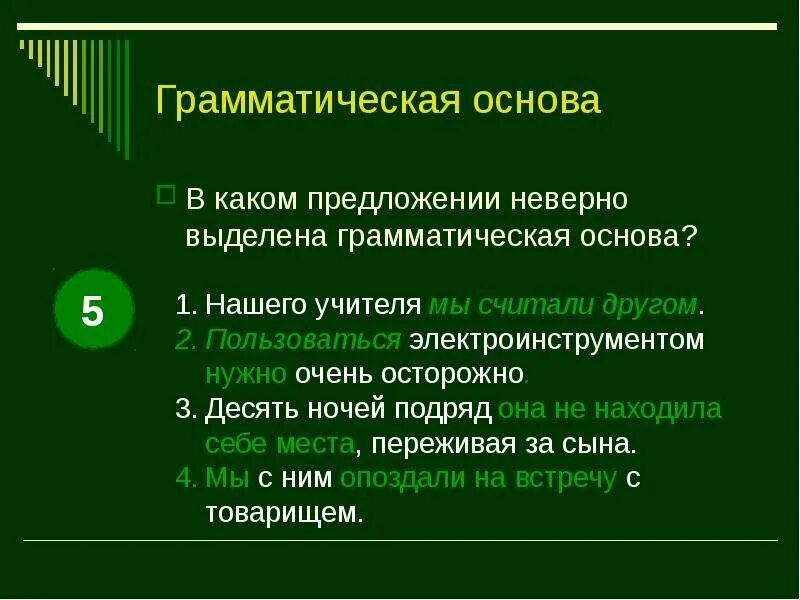 Грамматическая основа

В каком предложении неверно выделена грамматическая основа?

5

1. Нашего учителя мы считали другом.
2. Пользоваться электроинструментом нужно очень осторожно.
3. Десять ночей подряд она не находила себе места, переживая за сына.
4. Мы с ним опоздали на встречу с товарищем.